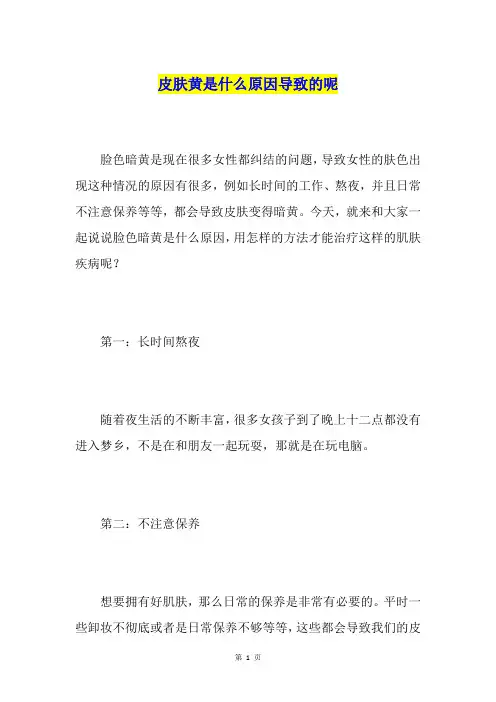 皮肤黄是什么原因导致的呢

脸色暗黄是现在很多女性都纠结的问题，导致女性的肤色出现这种情况的原因有很多，例如长时间的工作、熬夜，并且日常不注意保养等等，都会导致皮肤变得暗黄。今天，就来和大家一起说说脸色暗黄是什么原因，用怎样的方法才能治疗这样的肌肤疾病呢？

第一：长时间熬夜

随着夜生活的不断丰富，很多女孩子到了晚上十二点都没有进入梦乡，不是在和朋友一起玩耍，那就是在玩电脑。

第二：不注意保养

想要拥有好肌肤，那么日常的保养是非常有必要的。平时一些卸妆不彻底或者是日常保养不够等等，这些都会导致我们的皮

第 1 页